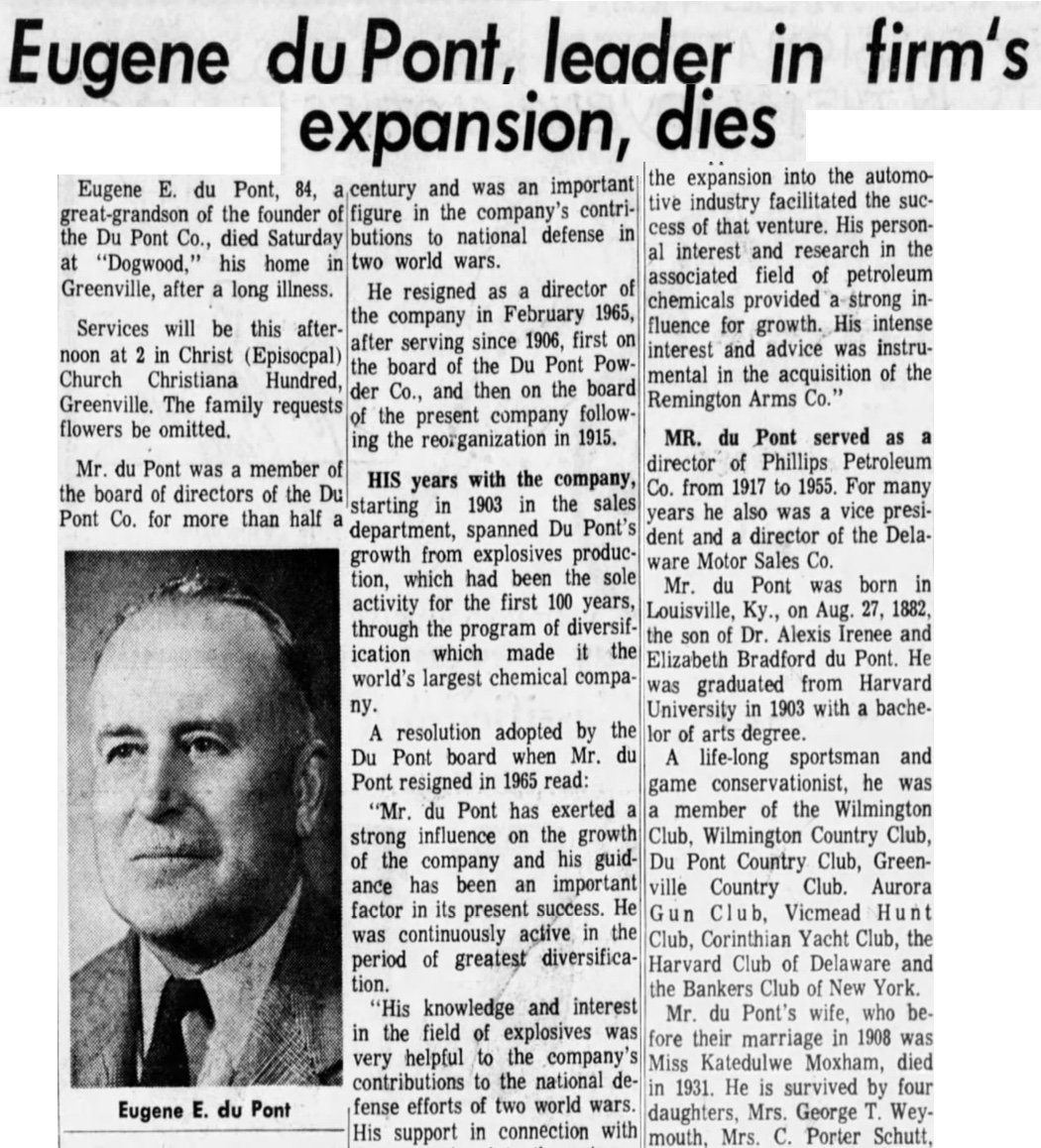 Eugene du Pont, leader in firm's expansion, dies

Eugene E. du Pont, 84, a great-grandson of the founder of the Du Pont Co., died Saturday at "Dogwood," his home in Greenville, after a long illness.

Services will be this afternoon at 2 in Christ (Episocpal) Church Christiana Hundred, Greenville. The family requests flowers be omitted.

Mr. du Pont was a member of the board of directors of the Du Pont Co. for more than half a

Eugene E. du Pont

century and was an important figure in the company's contributions to national defense in two world wars.

He resigned as a director of the company in February 1965, after serving since 1906, first on the board of the Du Pont Powder Co., and then on the board of the present company following the reorganization in 1915.

HIS years with the company, starting in 1903 in the sales department, spanned Du Pont's growth from explosives production, which had been the sole activity for the first 100 years, through the program of diversification which made it the world's largest chemical company.

A resolution adopted by the Du Pont board when Mr. du Pont resigned in 1965 read:

"Mr. du Pont has exerted a strong influence on the growth of the company and his guidance has been an important factor in its present success. He was continuously active in the period of greatest diversification.

"His knowledge and interest in the field of explosives was very helpful to the company's contributions to the national defense efforts of two world wars. His support in connection with

the expansion into the automotive industry facilitated the success of that venture. His personal interest and research in the associated field of petroleum chemicals provided a strong influence for growth. His intense interest and advice was instrumental in the acquisition of the Remington Arms Co."

MR. du Pont served as a director of Phillips Petroleum Co. from 1917 to 1955. For many years he also was a vice president and a director of the Delaware Motor Sales Co.

Mr. du Pont was born in Louisville, Ky., on Aug. 27, 1882, the son of Dr. Alexis Irenee and Elizabeth Bradford du Pont. He was graduated from Harvard University in 1903 with a bachelor of arts degree.

A life-long sportsman and game conservationist, he was a member of the Wilmington Club, Wilmington Country Club, Du Pont Country Club, Greenville Country Club. Aurora Gun Club, Vicmead Hunt Club, Corinthian Yacht Club, the Harvard Club of Delaware and the Bankers Club of New York.

Mr. du Pont's wife, who before their marriage in 1908 was Miss Katedulwe Moxham, died in 1931. He is survived by four daughters, Mrs. George T. Weymouth, Mrs. C. Porter Schutt,